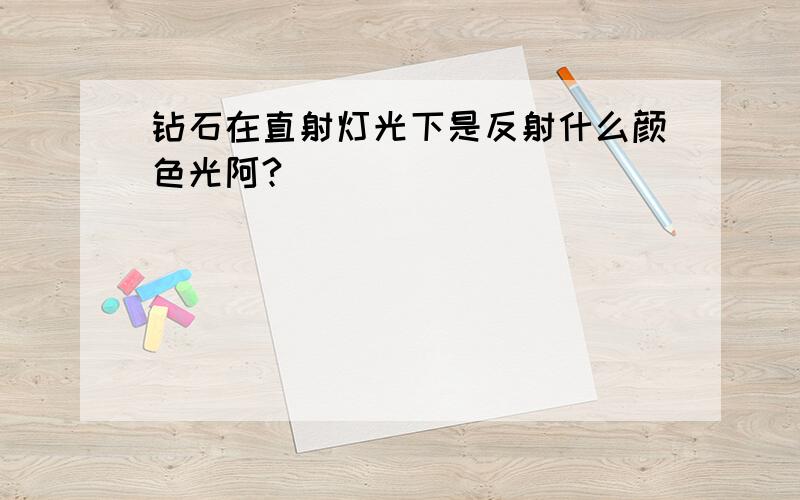 钻石在直射灯光下是反射什么颜色光阿?